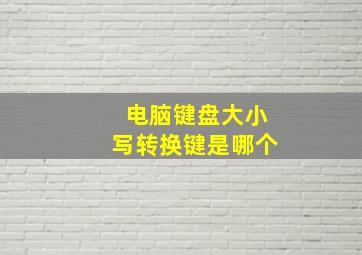 电脑键盘大小写转换键是哪个